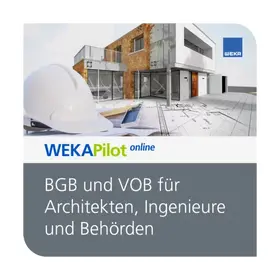 WEKA

WEKAPilot online

BGB und VOB für Architekten, Ingenieure und Behörden